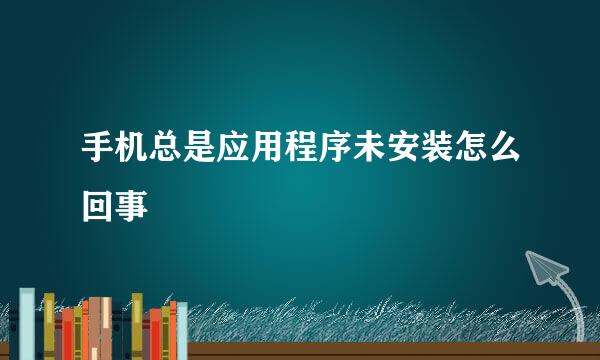 手机总是应用程序未安装怎么回事